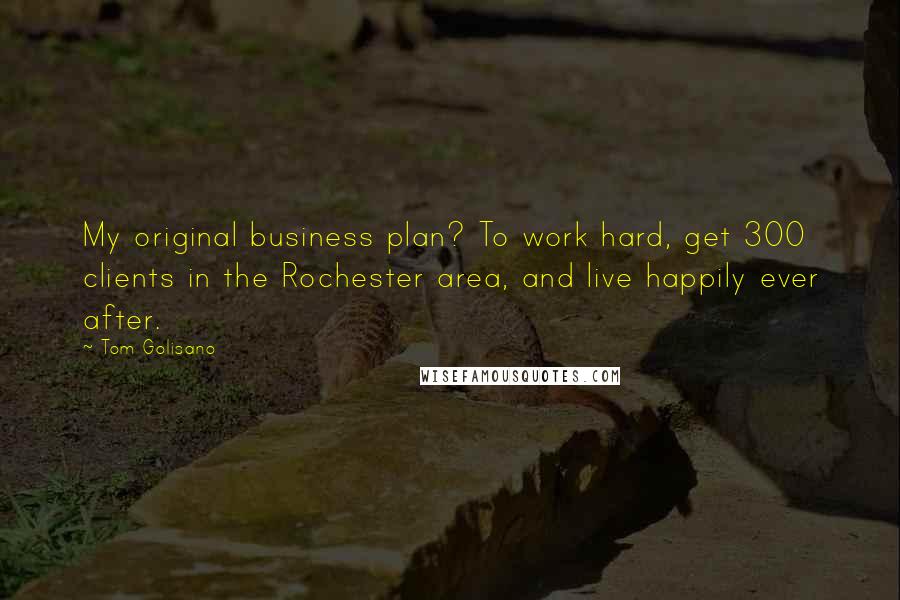 My original business plan? To work hard, get 300 clients in the Rochester area, and live happily ever after.

~ Tom Golisano

WISEFAMOUSQUOTES.COM